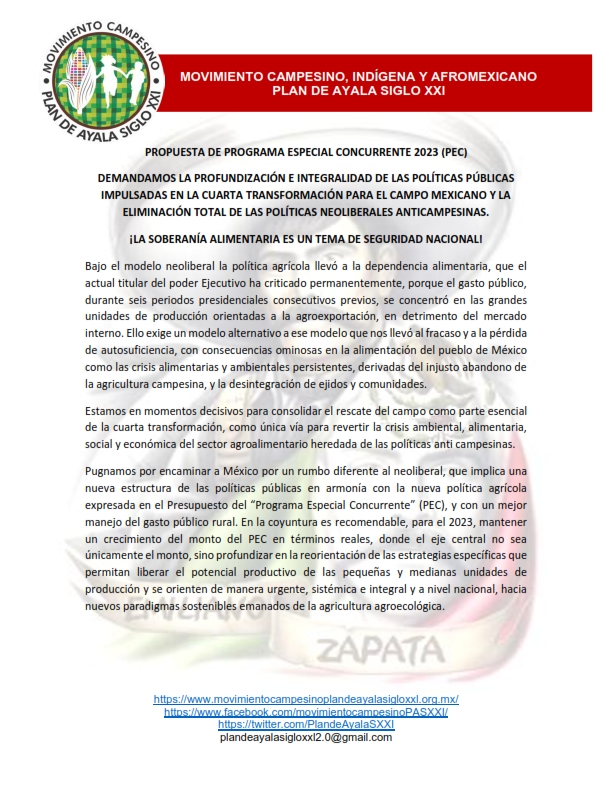 MOVIMIENTO CAMPESINO
PLAN DE AYALA SIGLO XXI

MOVIMIENTO CAMPESINO, INDÍGENA Y AFROMEXICANO
PLAN DE AYALA SIGLO XXI

PROPUESTA DE PROGRAMA ESPECIAL CONCURRENTE 2023 (PEC)

DEMANDAMOS LA PROFUNDIZACIÓN E INTEGRALIDAD DE LAS POLÍTICAS PÚBLICAS IMPULSADAS EN LA CUARTA TRANSFORMACIÓN PARA EL CAMPO MEXICANO Y LA ELIMINACIÓN TOTAL DE LAS POLÍTICAS NEOLIBERALES ANTICAMPESINAS.

¡LA SOBERANÍA ALIMENTARIA ES UN TEMA DE SEGURIDAD NACIONAL!

Bajo el modelo neoliberal la política agrícola llevó a la dependencia alimentaria, que el actual titular del poder Ejecutivo ha criticado permanentemente, porque el gasto público, durante seis periodos presidenciales consecutivos previos, se concentró en las grandes unidades de producción orientadas a la agroexportación, en detrimento del mercado interno. Ello exige un modelo alternativo a ese modelo que nos llevó al fracaso y a la pérdida de autosuficiencia, con consecuencias ominosas en la alimentación del pueblo de México como las crisis alimentarias y ambientales persistentes, derivadas del injusto abandono de la agricultura campesina, y la desintegración de ejidos y comunidades.

Estamos en momentos decisivos para consolidar el rescate del campo como parte esencial de la cuarta transformación, como única vía para revertir la crisis ambiental, alimentaria, social y económica del sector agroalimentario heredada de las políticas anti campesinas.

Pugnamos por encaminar a México por un rumbo diferente al neoliberal, que implica una nueva estructura de las políticas públicas en armonía con la nueva política agrícola expresada en el Presupuesto del "Programa Especial Concurrente" (PEC), y con un mejor manejo del gasto público rural. En la coyuntura es recomendable, para el 2023, mantener un crecimiento del monto del PEC en términos reales, donde el eje central no sea únicamente el monto, sino profundizar en la reorientación de las estrategias específicas que permitan liberar el potencial productivo de las pequeñas y medianas unidades de producción y se orienten de manera urgente, sistémica e integral y a nivel nacional, hacia nuevos paradigmas sostenibles emanados de la agricultura agroecológica.

ZAPATA

https://www.movimientocampesinoplandeayalasigloxxl.org.mx/
https://www.facebook.com/movimientocampesinoPASXXI/
https://twitter.com/PlandeAyalaSXXI
plandeayalasigloxxl2.0@gmail.com